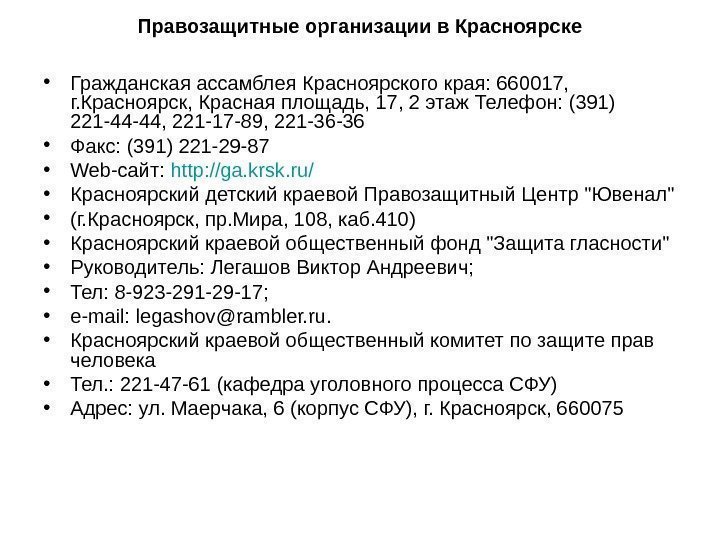 Правозащитные организации в Красноярске

• Гражданская ассамблея Красноярского края: 660017, г.Красноярск, Красная площадь, 17, 2 этаж Телефон: (391) 221-44-44, 221-17-89, 221-36-36
• Факс: (391) 221-29-87
• Web-сайт: http://ga.krsk.ru/
• Красноярский детский краевой Правозащитный Центр "Ювенал"
• (г.Красноярск, пр.Мира, 108, каб.410)
• Красноярский краевой общественный фонд "Защита гласности"
• Руководитель: Легашов Виктор Андреевич;
• Тел: 8-923-291-29-17;
• e-mail: legashov@rambler.ru.
• Красноярский краевой общественный комитет по защите прав человека
• Тел.: 221-47-61 (кафедра уголовного процесса СФУ)
• Адрес: ул. Маерчака, 6 (корпус СФУ), г. Красноярск, 660075